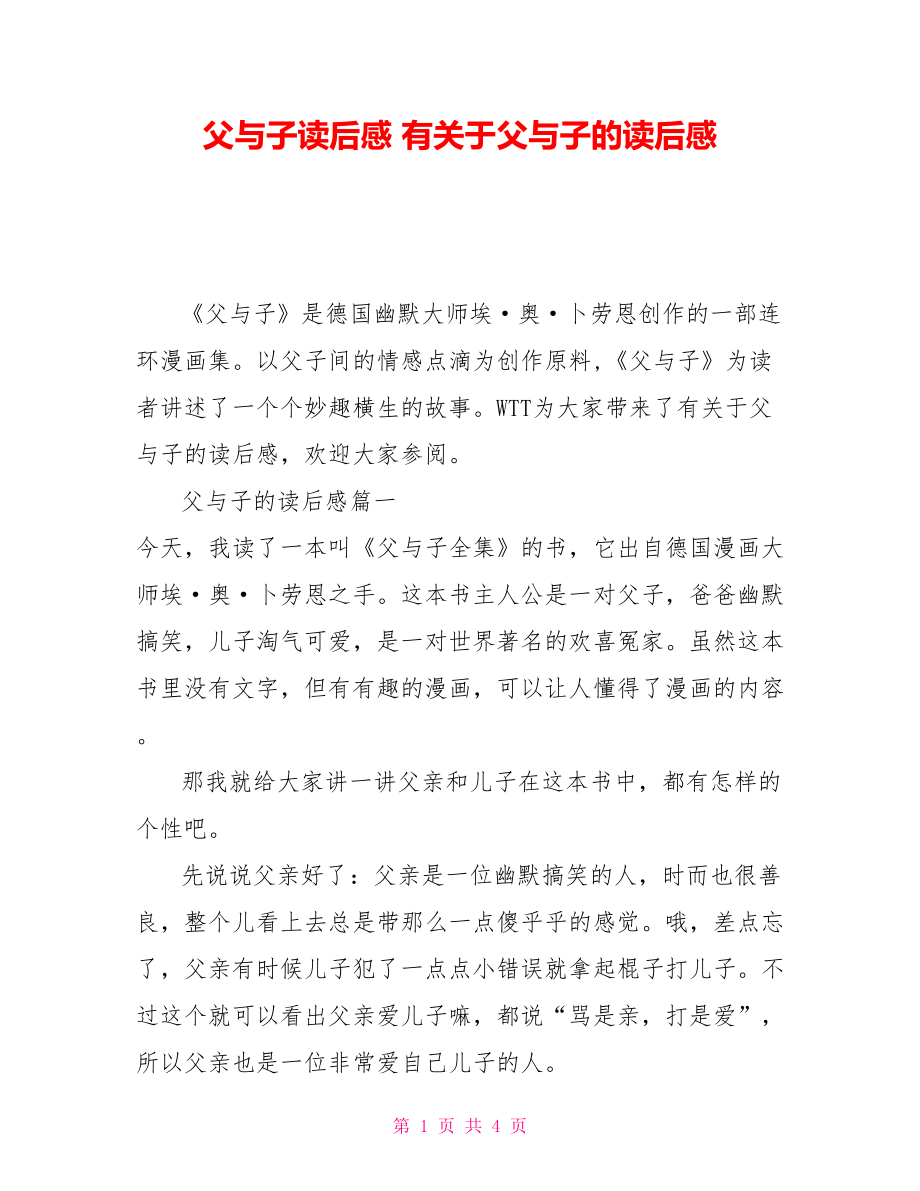 父与子读后感 有关于父与子的读后感

《父与子》是德国幽默大师埃·奥·卜劳恩创作的一部连环漫画集。以父子间的情感点滴为创作原料,《父与子》为读者讲述了一个个妙趣横生的故事。WTT为大家带来了有关于父与子的读后感，欢迎大家参阅。

父与子的读后感篇一

今天，我读了一本叫《父与子全集》的书，它出自德国漫画大师埃·奥·卜劳恩之手。这本书主人公是一对父子，爸爸幽默搞笑，儿子淘气可爱，是一对世界著名的欢喜冤家。虽然这本书里没有文字，但有有趣的漫画，可以让人懂得了漫画的内容。

那我就给大家讲一讲父亲和儿子在这本书中，都有怎样的个性吧。

先说说父亲好了：父亲是一位幽默搞笑的人，时而也很善良，整个儿看上去总是带那么一点傻乎乎的感觉。哦，差点忘了，父亲有时候儿子犯了一点点小错误就拿起棍子打儿子。不过这个就可以看出父亲爱儿子嘛，都说“骂是亲，打是爱”，所以父亲也是一位非常爱自己儿子的人。

第 1 页 共 4 页